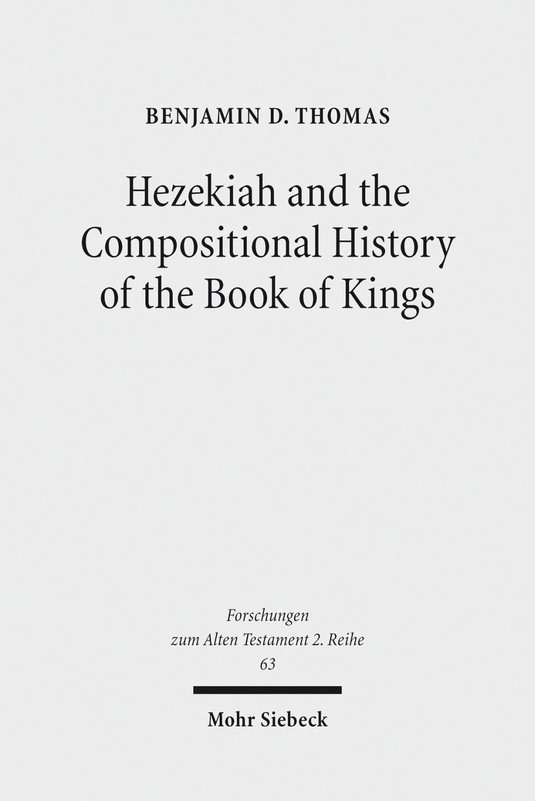 BENJAMIN D. THOMAS

Hezekiah and the Compositional History of the Book of Kings

Forschungen
zum Alten Testament 2. Reihe
63

Mohr Siebeck